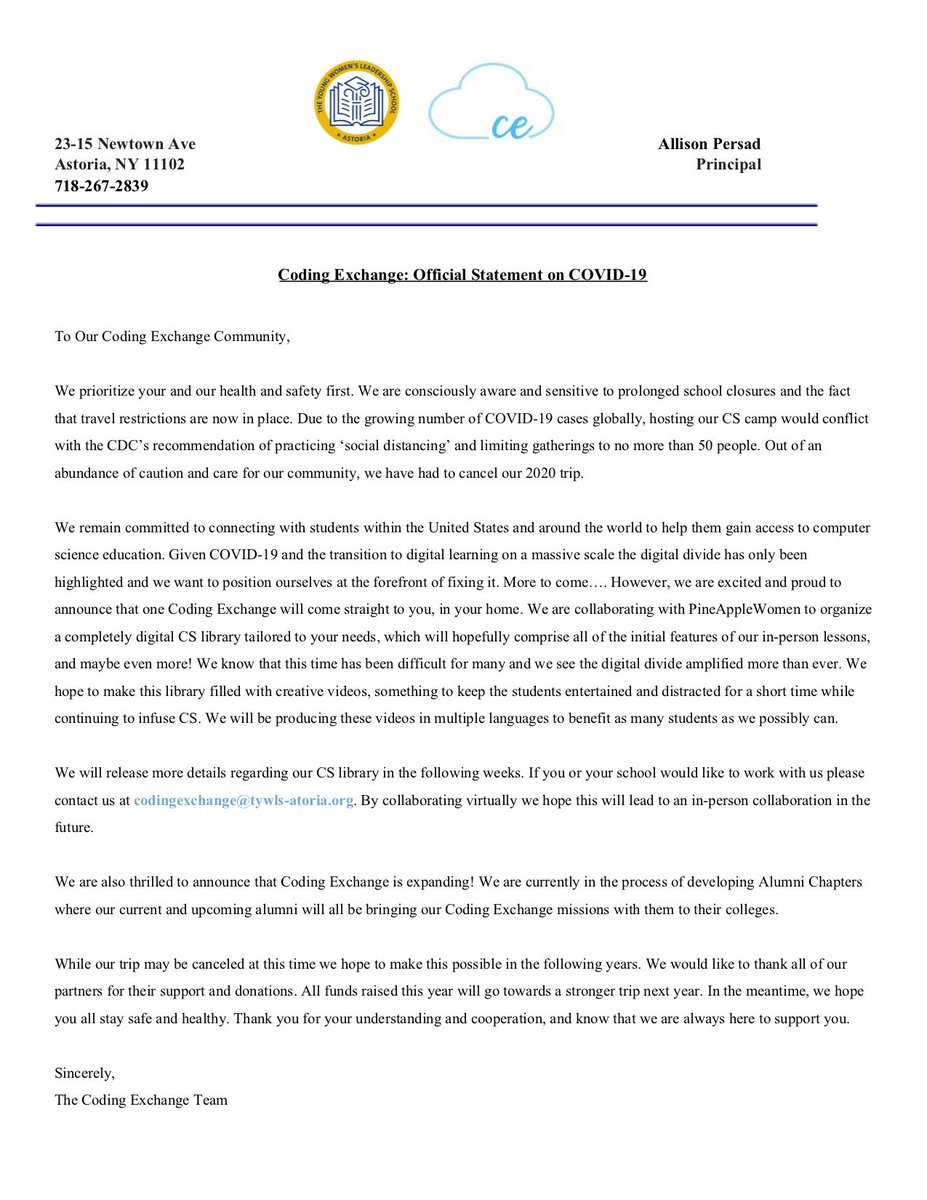 THE YOUNG WOMEN'S LEADERSHIP SCHOOL
ASTORIA

ce

23-15 Newtown Ave
Astoria, NY 11102
718-267-2839

Allison Persad
Principal

Coding Exchange: Official Statement on COVID-19

To Our Coding Exchange Community,

We prioritize your and our health and safety first. We are consciously aware and sensitive to prolonged school closures and the fact that travel restrictions are now in place. Due to the growing number of COVID-19 cases globally, hosting our CS camp would conflict with the CDC's recommendation of practicing 'social distancing' and limiting gatherings to no more than 50 people. Out of an abundance of caution and care for our community, we have had to cancel our 2020 trip.

We remain committed to connecting with students within the United States and around the world to help them gain access to computer science education. Given COVID-19 and the transition to digital learning on a massive scale the digital divide has only been highlighted and we want to position ourselves at the forefront of fixing it. More to come…. However, we are excited and proud to announce that one Coding Exchange will come straight to you, in your home. We are collaborating with PineAppleWomen to organize a completely digital CS library tailored to your needs, which will hopefully comprise all of the initial features of our in-person lessons, and maybe even more! We know that this time has been difficult for many and we see the digital divide amplified more than ever. We hope to make this library filled with creative videos, something to keep the students entertained and distracted for a short time while continuing to infuse CS. We will be producing these videos in multiple languages to benefit as many students as we possibly can.

We will release more details regarding our CS library in the following weeks. If you or your school would like to work with us please contact us at codingexchange@tywls-atoria.org. By collaborating virtually we hope this will lead to an in-person collaboration in the future.

We are also thrilled to announce that Coding Exchange is expanding! We are currently in the process of developing Alumni Chapters where our current and upcoming alumni will all be bringing our Coding Exchange missions with them to their colleges.

While our trip may be canceled at this time we hope to make this possible in the following years. We would like to thank all of our partners for their support and donations. All funds raised this year will go towards a stronger trip next year. In the meantime, we hope you all stay safe and healthy. Thank you for your understanding and cooperation, and know that we are always here to support you.

Sincerely,
The Coding Exchange Team